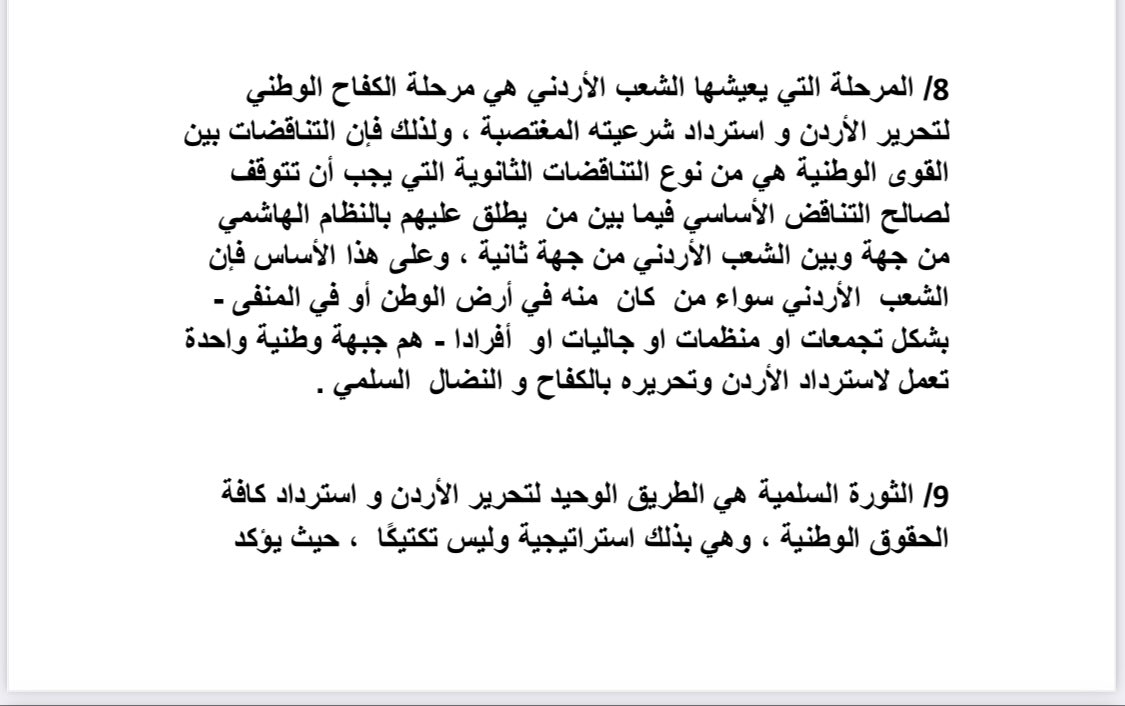 8/ المرحلة التي يعيشها الشعب الأردني هي مرحلة الكفاح الوطني لتحرير الأردن و استرداد شرعيته المغتصبة ، ولذلك فإن التناقضات بين القوى الوطنية هي من نوع التناقضات الثانوية التي يجب أن تتوقف لصالح التناقض الأساسي فيما بين من يطلق عليهم بالنظام الهاشمي من جهة وبين الشعب الأردني من جهة ثانية ، وعلى هذا الأساس فإن الشعب الأردني سواء من كان منه في أرض الوطن أو في المنفى - بشكل تجمعات او منظمات او جاليات او أفرادا - هم جبهة وطنية واحدة تعمل لاسترداد الأردن وتحريره بالكفاح و النضال السلمي .

9/ الثورة السلمية هي الطريق الوحيد لتحرير الأردن و استرداد كافة الحقوق الوطنية ، وهي بذلك استراتيجية وليس تكتيكًا ، حيث يؤكد